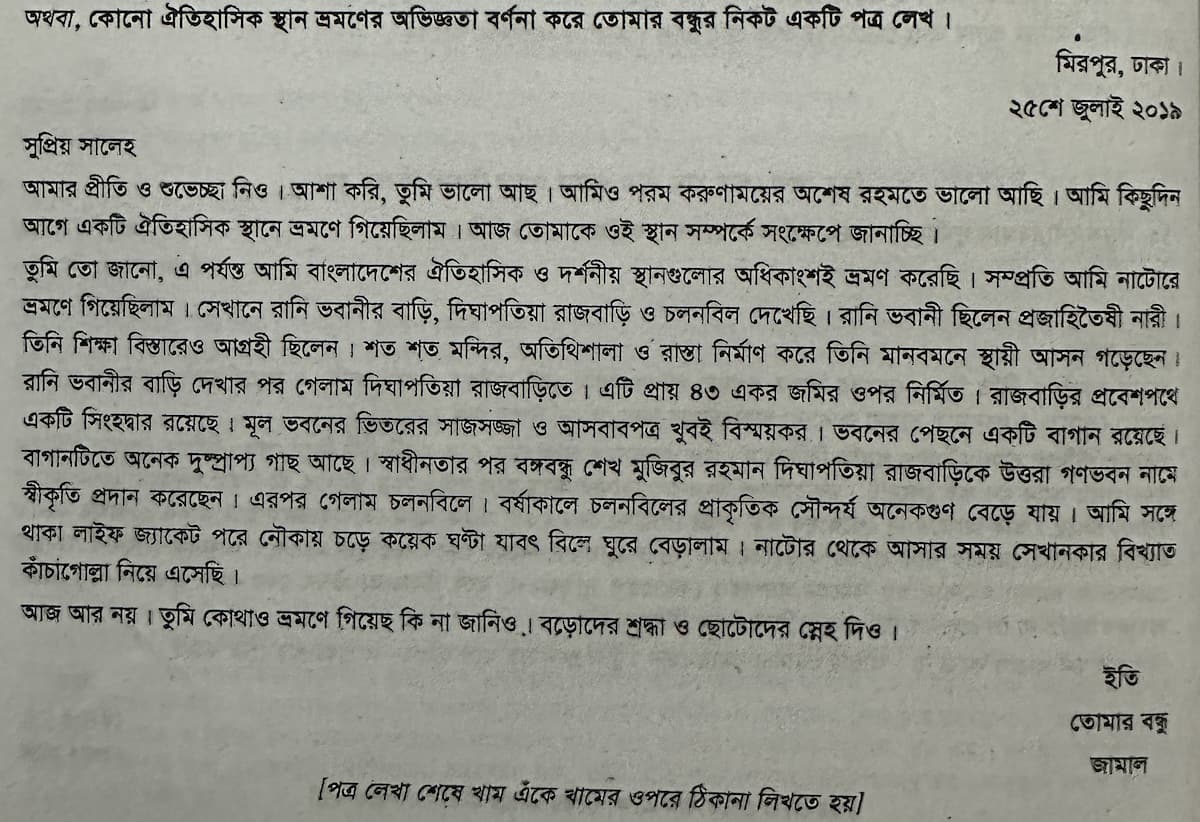 অথবা, কোনো ঐতিহাসিক স্থান ভ্রমণের অভিজ্ঞতা বর্ণনা করে তোমার বন্ধুর নিকট একটি পত্র লেখ।

মিরপুর, ঢাকা।
২৫শে জুলাই ২০১৯

সুপ্রিয় সালেহ
আমার প্রীতি ও শুভেচ্ছা নিও। আশা করি, তুমি ভালো আছ। আমিও পরম করুণাময়ের অশেষ রহমতে ভালো আছি। আমি কিছুদিন আগে একটি ঐতিহাসিক স্থানে ভ্রমণে গিয়েছিলাম। আজ তোমাকে ওই স্থান সম্পর্কে সংক্ষেপে জানাচ্ছি।

তুমি তো জানো, এ পর্যন্ত আমি বাংলাদেশের ঐতিহাসিক ও দর্শনীয় স্থানগুলোর অধিকাংশই ভ্রমণ করেছি। সম্প্রতি আমি নাটোরে ভ্রমণে গিয়েছিলাম। সেখানে রানি ভবানীর বাড়ি, দিঘাপতিয়া রাজবাড়ি ও চলনবিল দেখেছি। রানি ভবানী ছিলেন প্রজাহিতৈষী নারী। তিনি শিক্ষা বিস্তারেও আগ্রহী ছিলেন। শত শত মন্দির, অতিথিশালা ও রাস্তা নির্মাণ করে তিনি মানবমনে স্থায়ী আসন গড়েছেন। রানি ভবানীর বাড়ি দেখার পর গেলাম দিঘাপতিয়া রাজবাড়িতে। এটি প্রায় ৪৩ একর জমির ওপর নির্মিত। রাজবাড়ির প্রবেশপথে একটি সিংহদ্বার রয়েছে। মূল ভবনের ভিতরের সাজসজ্জা ও আসবাবপত্র খুবই বিস্ময়কর। ভবনের পেছনে একটি বাগান রয়েছে। বাগানটিতে অনেক দুষ্প্রাপ্য গাছ আছে। স্বাধীনতার পর বঙ্গবন্ধু শেখ মুজিবুর রহমান দিঘাপতিয়া রাজবাড়িকে উত্তরা গণভবন নামে স্বীকৃতি প্রদান করেছেন। এরপর গেলাম চলনবিলে। বর্ষাকালে চলনবিলের প্রাকৃতিক সৌন্দর্য অনেকগুণ বেড়ে যায়। আমি সঙ্গে থাকা লাইফ জ্যাকেট পরে নৌকায় চড়ে কয়েক ঘণ্টা যাবৎ বিলে ঘুরে বেড়ালাম। নাটোর থেকে আসার সময় সেখানকার বিখ্যাত কাঁচাগোল্লা নিয়ে এসেছি।

আজ আর নয়। তুমি কোথাও ভ্রমণে গিয়েছ কি না জানিও। বড়োদের শ্রদ্ধা ও ছোটোদের স্নেহ দিও।

ইতি
তোমার বন্ধু
জামাল

[পত্র লেখা শেষে খাম এঁকে খামের ওপরে ঠিকানা লিখতে হয়]